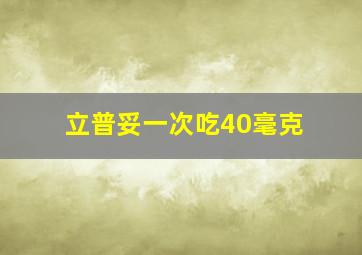 立普妥一次吃40毫克